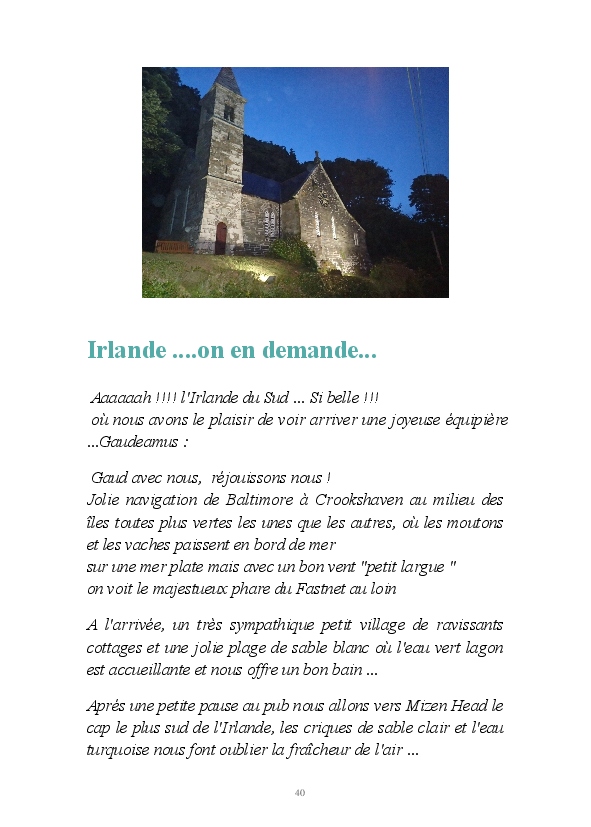 Irlande ....on en demande...

Aaaaaah !!!! l'Irlande du Sud ... Si belle !!!
où nous avons le plaisir de voir arriver une joyeuse équipière ...Gaudeamus :

Gaud avec nous, réjouissons nous !
Jolie navigation de Baltimore à Crookshaven au milieu des îles toutes plus vertes les unes que les autres, où les moutons et les vaches paissent en bord de mer
sur une mer plate mais avec un bon vent "petit largue "
on voit le majestueux phare du Fastnet au loin

A l'arrivée, un très sympathique petit village de ravissants cottages et une jolie plage de sable blanc où l'eau vert lagon est accueillante et nous offre un bon bain ...

Aprés une petite pause au pub nous allons vers Mizen Head le cap le plus sud de l'Irlande, les criques de sable clair et l'eau turquoise nous font oublier la fraîcheur de l'air ...

40